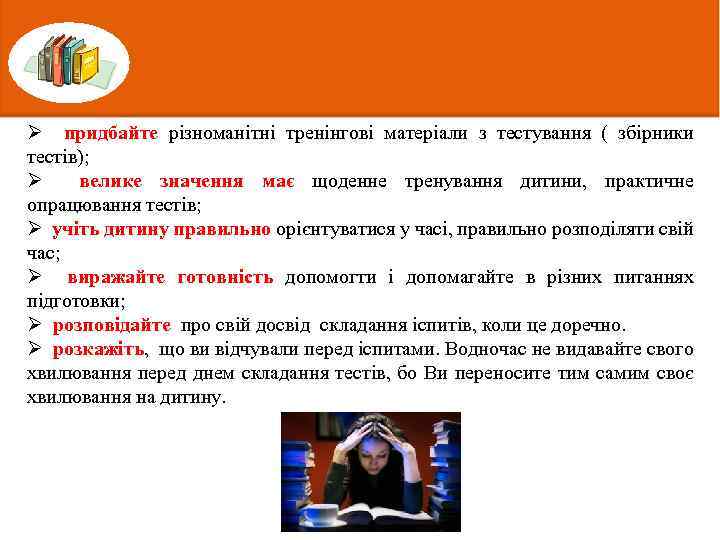 ➢ придбайте різноманітні тренінгові матеріали з тестування ( збірники тестів);

➢ велике значення має щоденне тренування дитини, практичне опрацювання тестів;

➢ учіть дитину правильно орієнтуватися у часі, правильно розподіляти свій час;

➢ виражайте готовність допомогти і допомагайте в різних питаннях підготовки;

➢ розповідайте про свій досвід складання іспитів, коли це доречно.

➢ розкажіть, що ви відчували перед іспитами. Водночас не видавайте свого хвилювання перед днем складання тестів, бо Ви переносите тим самим своє хвилювання на дитину.